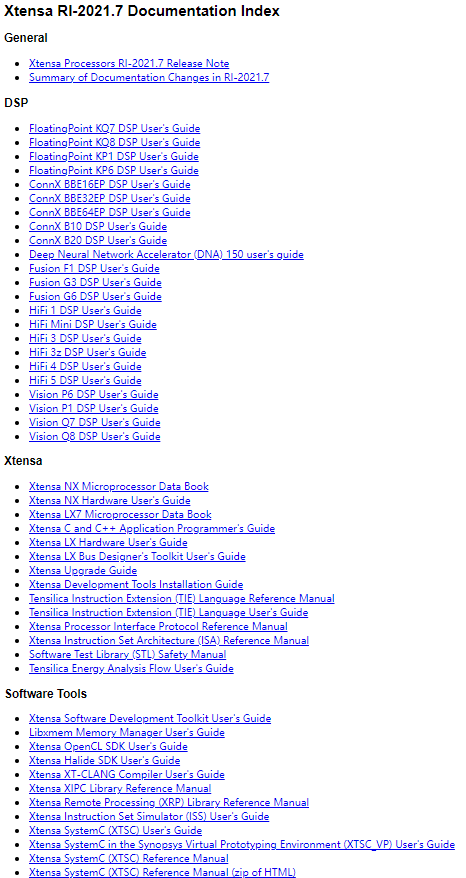 Xtensa RI-2021.7 Documentation Index

General

- Xtensa Processors RI-2021.7 Release Note
- Summary of Documentation Changes in RI-2021.7

DSP

- FloatingPoint KQ7 DSP User's Guide
- FloatingPoint KQ8 DSP User's Guide
- FloatingPoint KP1 DSP User's Guide
- FloatingPoint KP6 DSP User's Guide
- ConnX BBE16EP DSP User's Guide
- ConnX BBE32EP DSP User's Guide
- ConnX BBE64EP DSP User's Guide
- ConnX B10 DSP User's Guide
- ConnX B20 DSP User's Guide
- Deep Neural Network Accelerator (DNA) 150 user's guide
- Fusion F1 DSP User's Guide
- Fusion G3 DSP User's Guide
- Fusion G6 DSP User's Guide
- HiFi 1 DSP User's Guide
- HiFi Mini DSP User's Guide
- HiFi 3 DSP User's Guide
- HiFi 3z DSP User's Guide
- HiFi 4 DSP User's Guide
- HiFi 5 DSP User's Guide
- Vision P6 DSP User's Guide
- Vision P1 DSP User's Guide
- Vision Q7 DSP User's Guide
- Vision Q8 DSP User's Guide

Xtensa

- Xtensa NX Microprocessor Data Book
- Xtensa NX Hardware User's Guide
- Xtensa LX7 Microprocessor Data Book
- Xtensa C and C++ Application Programmer's Guide
- Xtensa LX Hardware User's Guide
- Xtensa LX Bus Designer's Toolkit User's Guide
- Xtensa Upgrade Guide
- Xtensa Development Tools Installation Guide
- Tensilica Instruction Extension (TIE) Language Reference Manual
- Tensilica Instruction Extension (TIE) Language User's Guide
- Xtensa Processor Interface Protocol Reference Manual
- Xtensa Instruction Set Architecture (ISA) Reference Manual
- Software Test Library (STL) Safety Manual
- Tensilica Energy Analysis Flow User's Guide

Software Tools

- Xtensa Software Development Toolkit User's Guide
- Libxmem Memory Manager User's Guide
- Xtensa OpenCL SDK User's Guide
- Xtensa Halide SDK User's Guide
- Xtensa XT-CLANG Compiler User's Guide
- Xtensa XIPC Library Reference Manual
- Xtensa Remote Processing (XRP) Library Reference Manual
- Xtensa Instruction Set Simulator (ISS) User's Guide
- Xtensa SystemC (XTSC) User's Guide
- Xtensa SystemC in the Synopsys Virtual Prototyping Environment (XTSC_VP) User's Guide
- Xtensa SystemC (XTSC) Reference Manual
- Xtensa SystemC (XTSC) Reference Manual (zip of HTML)